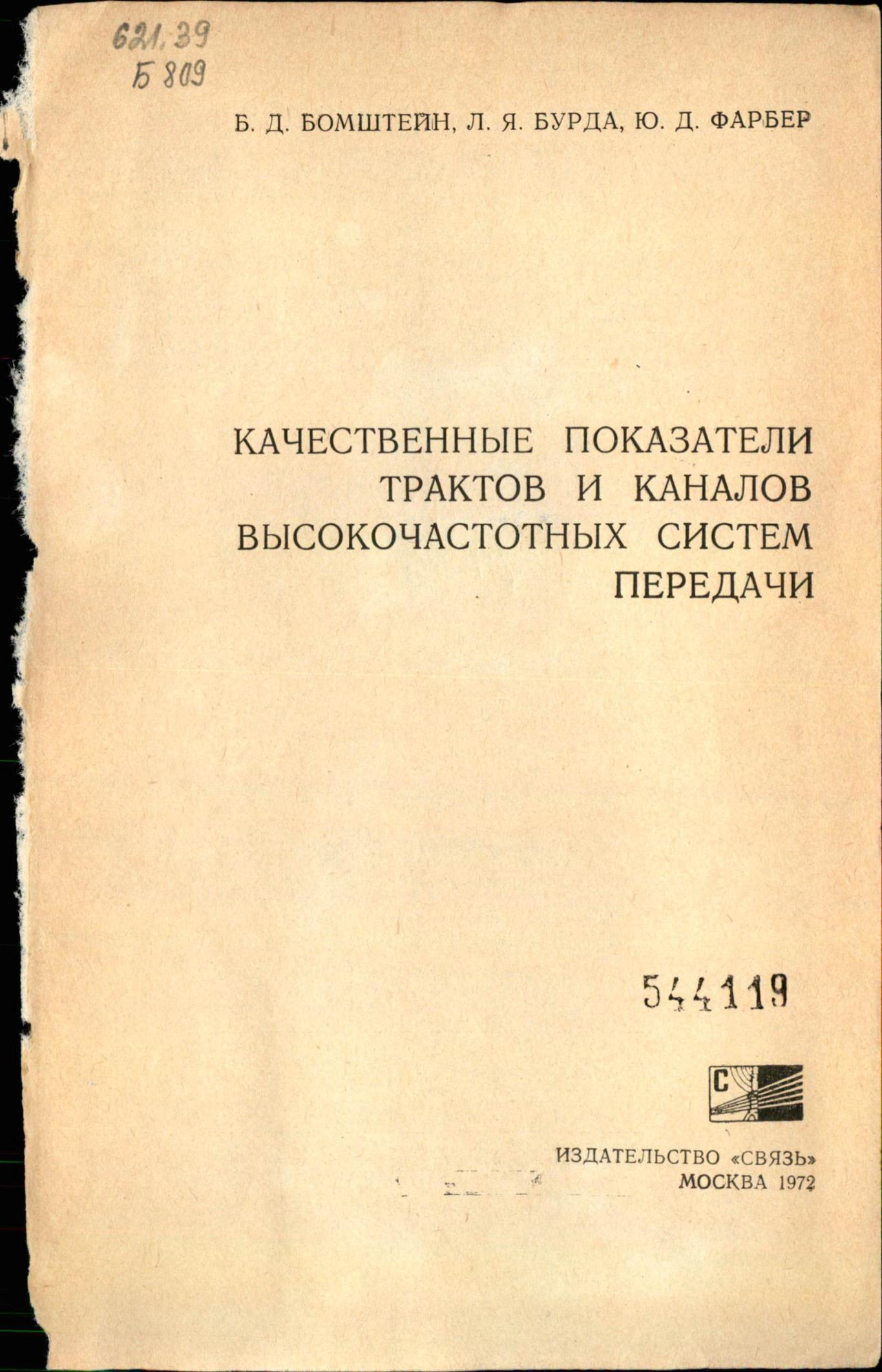 621.39
Б 809

Б. Д. БОМШТЕЙН, Л. Я. БУРДА, Ю. Д. ФАРБЕР

КАЧЕСТВЕННЫЕ ПОКАЗАТЕЛИ ТРАКТОВ И КАНАЛОВ ВЫСОКОЧАСТОТНЫХ СИСТЕМ ПЕРЕДАЧИ

544119

С

ИЗДАТЕЛЬСТВО «СВЯЗЬ»
МОСКВА 1972